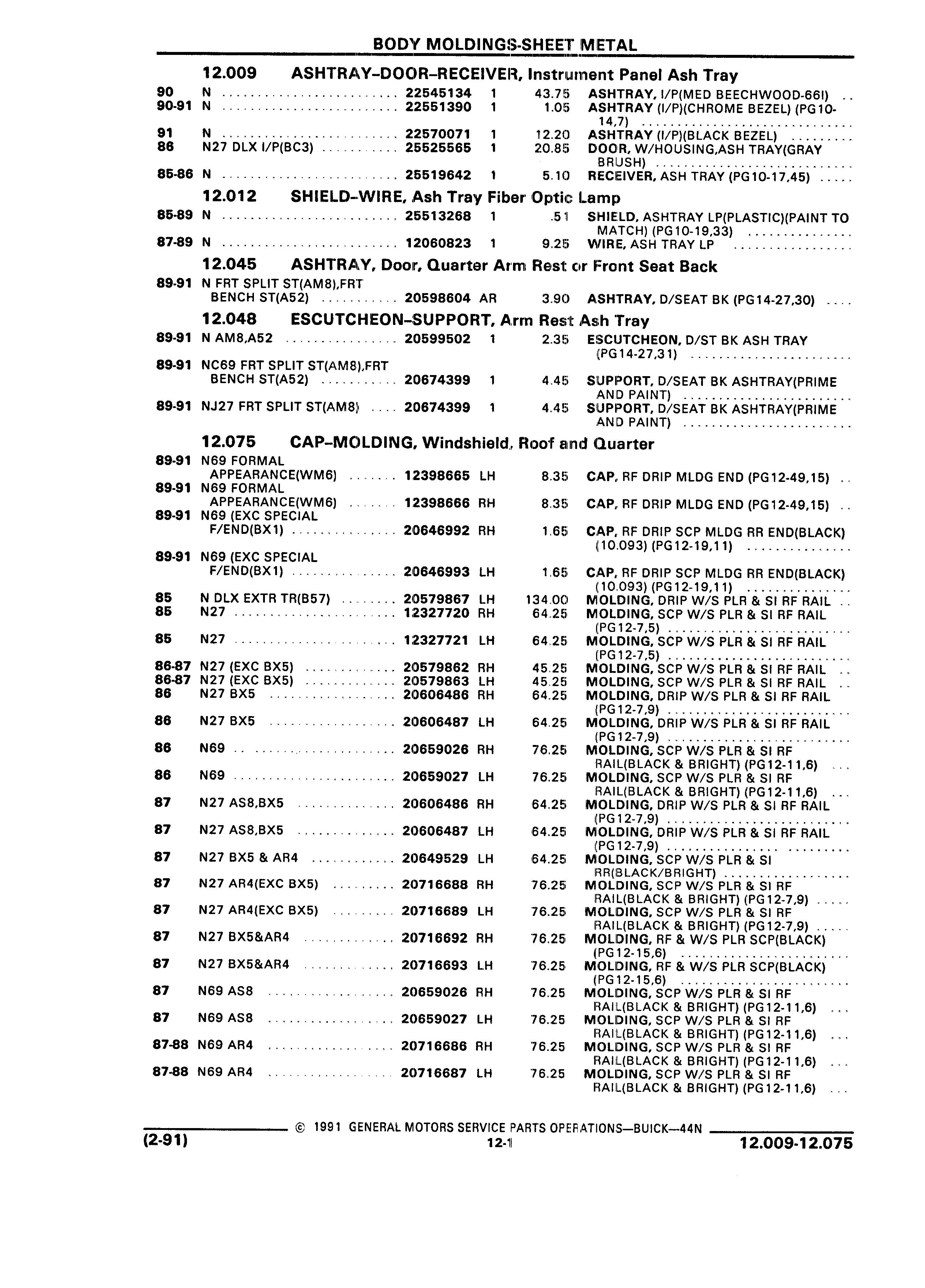 BODY MOLDINGS-SHEET METAL

12.009 ASHTRAY-DOOR-RECEIVER, Instrument Panel Ash Tray

| | | | | | |
|---|---|---|---|---|---|
| 90 | N | 22545134 | 1 | 43.75 | ASHTRAY, I/P(MED BEECHWOOD-66I) |
| 90-91 | N | 22551390 | 1 | 1.05 | ASHTRAY (I/P)(CHROME BEZEL) (PG10-14,7) |
| 91 | N | 22570071 | 1 | 12.20 | ASHTRAY (I/P)(BLACK BEZEL) |
| 86 | N27 DLX I/P(BC3) | 25525565 | 1 | 20.85 | DOOR, W/HOUSING,ASH TRAY(GRAY BRUSH) |
| 85-86 | N | 25519642 | 1 | 5.10 | RECEIVER, ASH TRAY (PG10-17,45) |

12.012 SHIELD-WIRE, Ash Tray Fiber Optic Lamp

| | | | | | |
|---|---|---|---|---|---|
| 85-89 | N | 25513268 | 1 | .51 | SHIELD, ASHTRAY LP(PLASTIC)(PAINT TO MATCH) (PG10-19,33) |
| 87-89 | N | 12060823 | 1 | 9.25 | WIRE, ASH TRAY LP |

12.045 ASHTRAY, Door, Quarter Arm Rest or Front Seat Back

| | | | | | |
|---|---|---|---|---|---|
| 89-91 | N FRT SPLIT ST(AM8),FRT BENCH ST(A52) | 20598604 | AR | 3.90 | ASHTRAY, D/SEAT BK (PG14-27,30) |

12.048 ESCUTCHEON-SUPPORT, Arm Rest Ash Tray

| | | | | | |
|---|---|---|---|---|---|
| 89-91 | N AM8,A52 | 20599502 | 1 | 2.35 | ESCUTCHEON, D/ST BK ASH TRAY (PG14-27,31) |
| 89-91 | NC69 FRT SPLIT ST(AM8),FRT BENCH ST(A52) | 20674399 | 1 | 4.45 | SUPPORT, D/SEAT BK ASHTRAY(PRIME AND PAINT) |
| 89-91 | NJ27 FRT SPLIT ST(AM8) | 20674399 | 1 | 4.45 | SUPPORT, D/SEAT BK ASHTRAY(PRIME AND PAINT) |

12.075 CAP-MOLDING, Windshield, Roof and Quarter

| | | | | | |
|---|---|---|---|---|---|
| 89-91 | N69 FORMAL APPEARANCE(WM6) | 12398665 | LH | 8.35 | CAP, RF DRIP MLDG END (PG12-49,15) |
| 89-91 | N69 FORMAL APPEARANCE(WM6) | 12398666 | RH | 8.35 | CAP, RF DRIP MLDG END (PG12-49,15) |
| 89-91 | N69 (EXC SPECIAL F/END(BX1) | 20646992 | RH | 1.65 | CAP, RF DRIP SCP MLDG RR END(BLACK) (10.093) (PG12-19,11) |
| 89-91 | N69 (EXC SPECIAL F/END(BX1) | 20646993 | LH | 1.65 | CAP, RF DRIP SCP MLDG RR END(BLACK) (10.093) (PG12-19,11) |
| 85 | N DLX EXTR TR(B57) | 20579867 | LH | 134.00 | MOLDING, DRIP W/S PLR & SI RF RAIL |
| 85 | N27 | 12327720 | RH | 64.25 | MOLDING, SCP W/S PLR & SI RF RAIL (PG12-7,5) |
| 85 | N27 | 12327721 | LH | 64.25 | MOLDING, SCP W/S PLR & SI RF RAIL (PG12-7,5) |
| 86-87 | N27 (EXC BX5) | 20579862 | RH | 45.25 | MOLDING, SCP W/S PLR & SI RF RAIL |
| 86-87 | N27 (EXC BX5) | 20579863 | LH | 45.25 | MOLDING, SCP W/S PLR & SI RF RAIL |
| 86 | N27 BX5 | 20606486 | RH | 64.25 | MOLDING, DRIP W/S PLR & SI RF RAIL (PG12-7,9) |
| 86 | N27 BX5 | 20606487 | LH | 64.25 | MOLDING, DRIP W/S PLR & SI RF RAIL (PG12-7,9) |
| 86 | N69 | 20659026 | RH | 76.25 | MOLDING, SCP W/S PLR & SI RF RAIL(BLACK & BRIGHT) (PG12-11,6) |
| 86 | N69 | 20659027 | LH | 76.25 | MOLDING, SCP W/S PLR & SI RF RAIL(BLACK & BRIGHT) (PG12-11,6) |
| 87 | N27 AS8,BX5 | 20606486 | RH | 64.25 | MOLDING, DRIP W/S PLR & SI RF RAIL (PG12-7,9) |
| 87 | N27 AS8,BX5 | 20606487 | LH | 64.25 | MOLDING, DRIP W/S PLR & SI RF RAIL (PG12-7,9) |
| 87 | N27 BX5 & AR4 | 20649529 | LH | 64.25 | MOLDING, SCP W/S PLR & SI RR(BLACK/BRIGHT) |
| 87 | N27 AR4(EXC BX5) | 20716688 | RH | 76.25 | MOLDING, SCP W/S PLR & SI RF RAIL(BLACK & BRIGHT) (PG12-7,9) |
| 87 | N27 AR4(EXC BX5) | 20716689 | LH | 76.25 | MOLDING, SCP W/S PLR & SI RF RAIL(BLACK & BRIGHT) (PG12-7,9) |
| 87 | N27 BX5&AR4 | 20716692 | RH | 76.25 | MOLDING, RF & W/S PLR SCP(BLACK) (PG12-15,6) |
| 87 | N27 BX5&AR4 | 20716693 | LH | 76.25 | MOLDING, RF & W/S PLR SCP(BLACK) (PG12-15,6) |
| 87 | N69 AS8 | 20659026 | RH | 76.25 | MOLDING, SCP W/S PLR & SI RF RAIL(BLACK & BRIGHT) (PG12-11,6) |
| 87 | N69 AS8 | 20659027 | LH | 76.25 | MOLDING, SCP W/S PLR & SI RF RAIL(BLACK & BRIGHT) (PG12-11,6) |
| 87-88 | N69 AR4 | 20716686 | RH | 76.25 | MOLDING, SCP W/S PLR & SI RF RAIL(BLACK & BRIGHT) (PG12-11,6) |
| 87-88 | N69 AR4 | 20716687 | LH | 76.25 | MOLDING, SCP W/S PLR & SI RF RAIL(BLACK & BRIGHT) (PG12-11,6) |

© 1991 GENERAL MOTORS SERVICE PARTS OPERATIONS—BUICK—44N
(2-91) 12-1 12.009-12.075